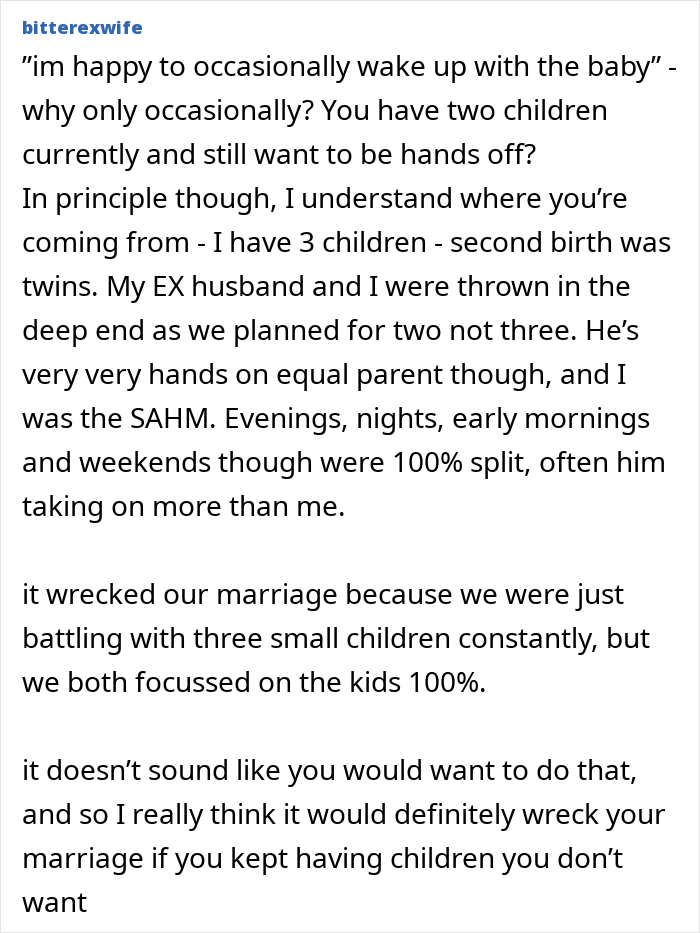 bitterexwife

”im happy to occasionally wake up with the baby” - why only occasionally? You have two children currently and still want to be hands off?
In principle though, I understand where you’re coming from - I have 3 children - second birth was twins. My EX husband and I were thrown in the deep end as we planned for two not three. He’s very very hands on equal parent though, and I was the SAHM. Evenings, nights, early mornings and weekends though were 100% split, often him taking on more than me.

it wrecked our marriage because we were just battling with three small children constantly, but we both focussed on the kids 100%.

it doesn’t sound like you would want to do that, and so I really think it would definitely wreck your marriage if you kept having children you don’t want